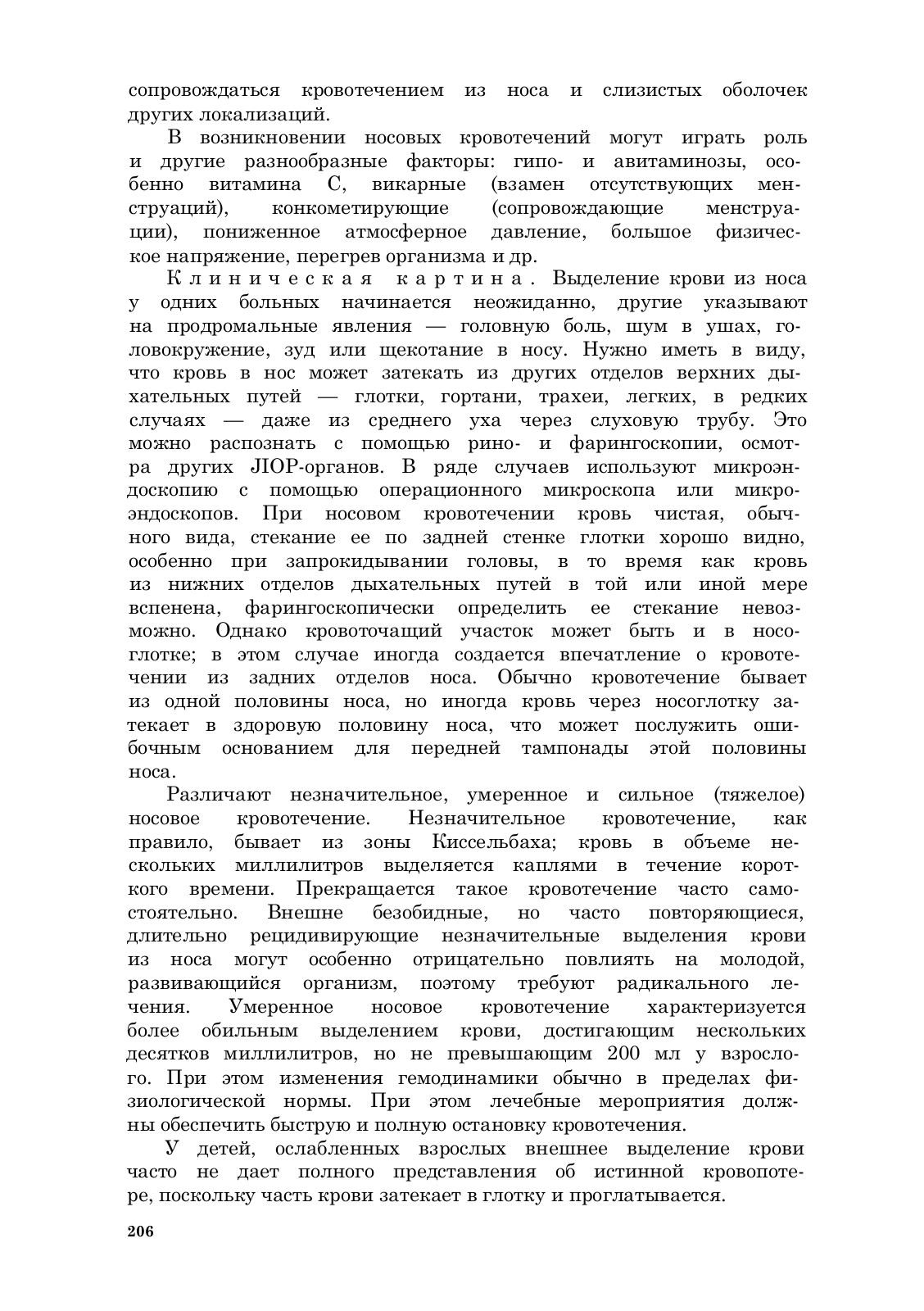 сопровождаться кровотечением из носа и слизистых оболочек других локализаций.

В возникновении носовых кровотечений могут играть роль и другие разнообразные факторы: гипо- и авитаминозы, особенно витамина С, викарные (взамен отсутствующих менструаций), конкометирующие (сопровождающие менструации), пониженное атмосферное давление, большое физическое напряжение, перегрев организма и др.

Клиническая картина. Выделение крови из носа у одних больных начинается неожиданно, другие указывают на продромальные явления — головную боль, шум в ушах, головокружение, зуд или щекотание в носу. Нужно иметь в виду, что кровь в нос может затекать из других отделов верхних дыхательных путей — глотки, гортани, трахеи, легких, в редких случаях — даже из среднего уха через слуховую трубу. Это можно распознать с помощью рино- и фарингоскопии, осмотра других ЛОР-органов. В ряде случаев используют микроэндоскопию с помощью операционного микроскопа или микроэндоскопов. При носовом кровотечении кровь чистая, обычного вида, стекание ее по задней стенке глотки хорошо видно, особенно при запрокидывании головы, в то время как кровь из нижних отделов дыхательных путей в той или иной мере вспенена, фарингоскопически определить ее стекание невозможно. Однако кровоточащий участок может быть и в носоглотке; в этом случае иногда создается впечатление о кровотечении из задних отделов носа. Обычно кровотечение бывает из одной половины носа, но иногда кровь через носоглотку затекает в здоровую половину носа, что может послужить ошибочным основанием для передней тампонады этой половины носа.

Различают незначительное, умеренное и сильное (тяжелое) носовое кровотечение. Незначительное кровотечение, как правило, бывает из зоны Киссельбаха; кровь в объеме нескольких миллилитров выделяется каплями в течение короткого времени. Прекращается такое кровотечение часто самостоятельно. Внешне безобидные, но часто повторяющиеся, длительно рецидивирующие незначительные выделения крови из носа могут особенно отрицательно повлиять на молодой, развивающийся организм, поэтому требуют радикального лечения. Умеренное носовое кровотечение характеризуется более обильным выделением крови, достигающим нескольких десятков миллилитров, но не превышающим 200 мл у взрослого. При этом изменения гемодинамики обычно в пределах физиологической нормы. При этом лечебные мероприятия должны обеспечить быструю и полную остановку кровотечения.

У детей, ослабленных взрослых внешнее выделение крови часто не дает полного представления об истинной кровопотере, поскольку часть крови затекает в глотку и проглатывается.

206